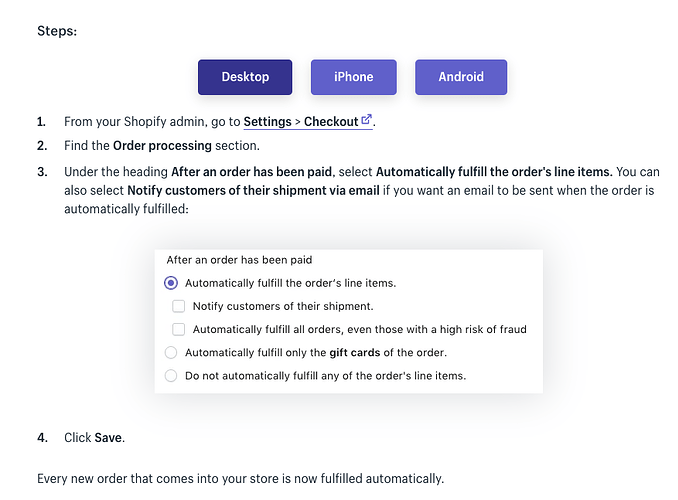 Steps:

Desktop iPhone Android

1. From your Shopify admin, go to Settings > Checkout.

2. Find the Order processing section.

3. Under the heading After an order has been paid, select Automatically fulfill the order's line items. You can also select Notify customers of their shipment via email if you want an email to be sent when the order is automatically fulfilled:

After an order has been paid

Automatically fulfill the order's line items.

Notify customers of their shipment.

Automatically fulfill all orders, even those with a high risk of fraud

Automatically fulfill only the gift cards of the order.

Do not automatically fulfill any of the order's line items.

4. Click Save.

Every new order that comes into your store is now fulfilled automatically.